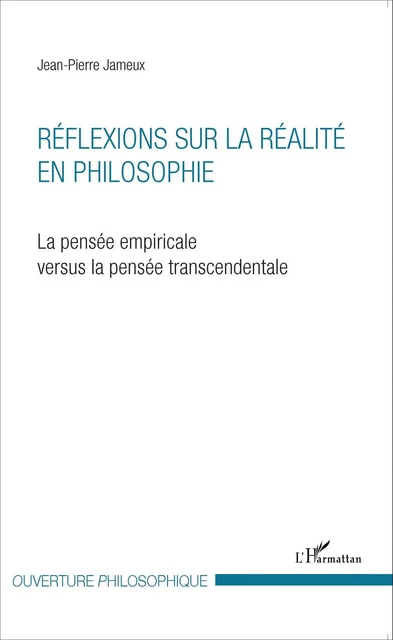 Jean-Pierre Jameux

RÉFLEXIONS SUR LA RÉALITÉ EN PHILOSOPHIE

La pensée empiricale versus la pensée transcendentale

L'Harmattan

OUVERTURE PHILOSOPHIQUE